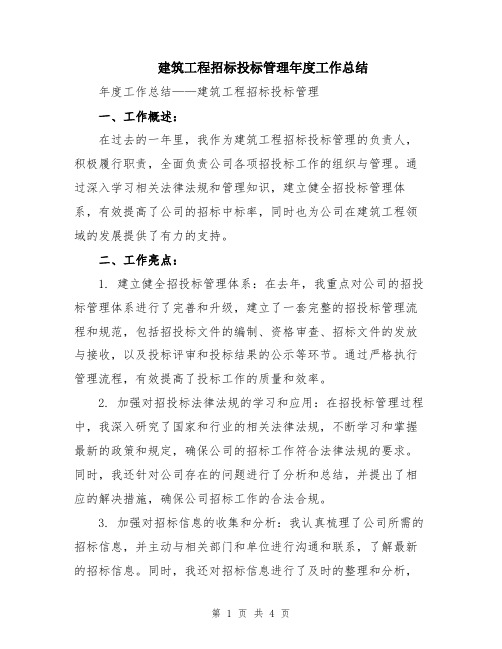 建筑工程招标投标管理年度工作总结

年度工作总结——建筑工程招标投标管理

一、工作概述：

在过去的一年里，我作为建筑工程招标投标管理的负责人，积极履行职责，全面负责公司各项招投标工作的组织与管理。通过深入学习相关法律法规和管理知识，建立健全招投标管理体系，有效提高了公司的招标中标率，同时也为公司在建筑工程领域的发展提供了有力的支持。

二、工作亮点：

1. 建立健全招投标管理体系：在去年，我重点对公司的招投标管理体系进行了完善和升级，建立了一套完整的招投标管理流程和规范，包括招投标文件的编制、资格审查、招标文件的发放与接收，以及投标评审和投标结果的公示等环节。通过严格执行管理流程，有效提高了投标工作的质量和效率。

2. 加强对招投标法律法规的学习和应用：在招投标管理过程中，我深入研究了国家和行业的相关法律法规，不断学习和掌握最新的政策和规定，确保公司的招标工作符合法律法规的要求。同时，我还针对公司存在的问题进行了分析和总结，并提出了相应的解决措施，确保公司招标工作的合法合规。

3. 加强对招标信息的收集和分析：我认真梳理了公司所需的招标信息，并主动与相关部门和单位进行沟通和联系，了解最新的招标信息。同时，我还对招标信息进行了及时的整理和分析，

第 1 页 共 4 页